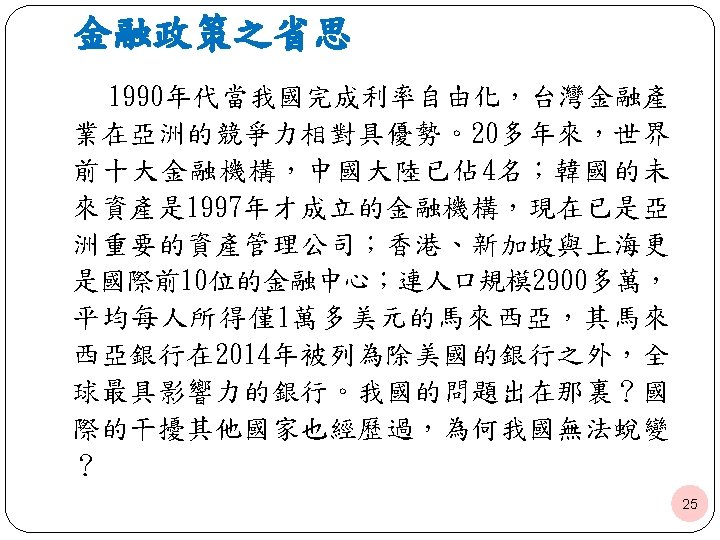 金融政策之省思

1990年代當我國完成利率自由化，台灣金融產業在亞洲的競爭力相對具優勢。20多年來，世界前十大金融機構，中國大陸已佔4名；韓國的未來資產是1997年才成立的金融機構，現在已是亞洲重要的資產管理公司；香港、新加坡與上海更是國際前10位的金融中心；連人口規模2900多萬，平均每人所得僅1萬多美元的馬來西亞，其馬來西亞銀行在2014年被列為除美國的銀行之外，全球最具影響力的銀行。我國的問題出在那裏？國際的干擾其他國家也經歷過，為何我國無法蛻變？

25